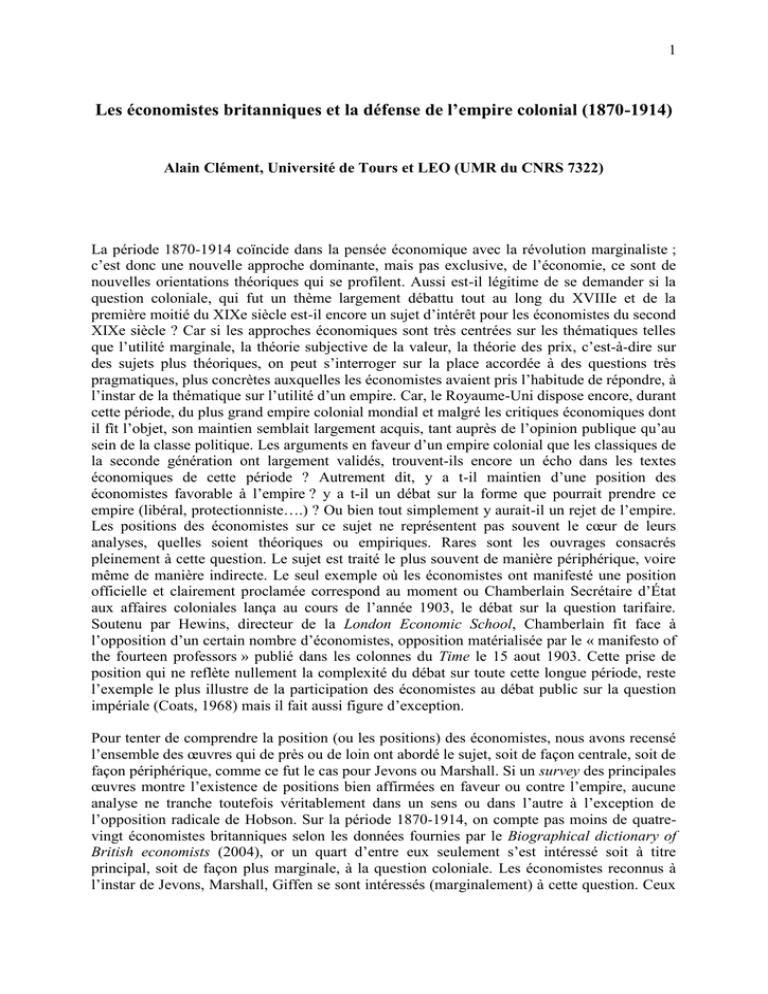 1

Les économistes britanniques et la défense de l'empire colonial (1870-1914)

Alain Clément, Université de Tours et LEO (UMR du CNRS 7322)

La période 1870-1914 coïncide dans la pensée économique avec la révolution marginaliste ; c'est donc une nouvelle approche dominante, mais pas exclusive, de l'économie, ce sont de nouvelles orientations théoriques qui se profilent. Aussi est-il légitime de se demander si la question coloniale, qui fut un thème largement débattu tout au long du XVIIIe et de la première moitié du XIXe siècle est-il encore un sujet d'intérêt pour les économistes du second XIXe siècle ? Car si les approches économiques sont très centrées sur les thématiques telles que l'utilité marginale, la théorie subjective de la valeur, la théorie des prix, c'est-à-dire sur des sujets plus théoriques, on peut s'interroger sur la place accordée à des questions très pragmatiques, plus concrètes auxquelles les économistes avaient pris l'habitude de répondre, à l'instar de la thématique sur l'utilité d'un empire. Car, le Royaume-Uni dispose encore, durant cette période, du plus grand empire colonial mondial et malgré les critiques économiques dont il fit l'objet, son maintien semblait largement acquis, tant auprès de l'opinion publique qu'au sein de la classe politique. Les arguments en faveur d'un empire colonial que les classiques de la seconde génération ont largement validés, trouvent-ils encore un écho dans les textes économiques de cette période ? Autrement dit, y a t-il maintien d'une position des économistes favorable à l'empire ? y a t-il un débat sur la forme que pourrait prendre ce empire (libéral, protectionniste….) ? Ou bien tout simplement y aurait-il un rejet de l'empire. Les positions des économistes sur ce sujet ne représentent pas souvent le cœur de leurs analyses, quelles soient théoriques ou empiriques. Rares sont les ouvrages consacrés pleinement à cette question. Le sujet est traité le plus souvent de manière périphérique, voire même de manière indirecte. Le seul exemple où les économistes ont manifesté une position officielle et clairement proclamée correspond au moment ou Chamberlain Secrétaire d'État aux affaires coloniales lança au cours de l'année 1903, le débat sur la question tarifaire. Soutenu par Hewins, directeur de la London Economic School, Chamberlain fit face à l'opposition d'un certain nombre d'économistes, opposition matérialisée par le « manifesto of the fourteen professors » publié dans les colonnes du Time le 15 aout 1903. Cette prise de position qui ne reflète nullement la complexité du débat sur toute cette longue période, reste l'exemple le plus illustre de la participation des économistes au débat public sur la question impériale (Coats, 1968) mais il fait aussi figure d'exception.

Pour tenter de comprendre la position (ou les positions) des économistes, nous avons recensé l'ensemble des œuvres qui de près ou de loin ont abordé le sujet, soit de façon centrale, soit de façon périphérique, comme ce fut le cas pour Jevons ou Marshall. Si un survey des principales œuvres montre l'existence de positions bien affirmées en faveur ou contre l'empire, aucune analyse ne tranche toutefois véritablement dans un sens ou dans l'autre à l'exception de l'opposition radicale de Hobson. Sur la période 1870-1914, on compte pas moins de quatre-vingt économistes britanniques selon les données fournies par le Biographical dictionary of British economists (2004), or un quart d'entre eux seulement s'est intéressé soit à titre principal, soit de façon plus marginale, à la question coloniale. Les économistes reconnus à l'instar de Jevons, Marshall, Giffen se sont intéressés (marginalement) à cette question. Ceux